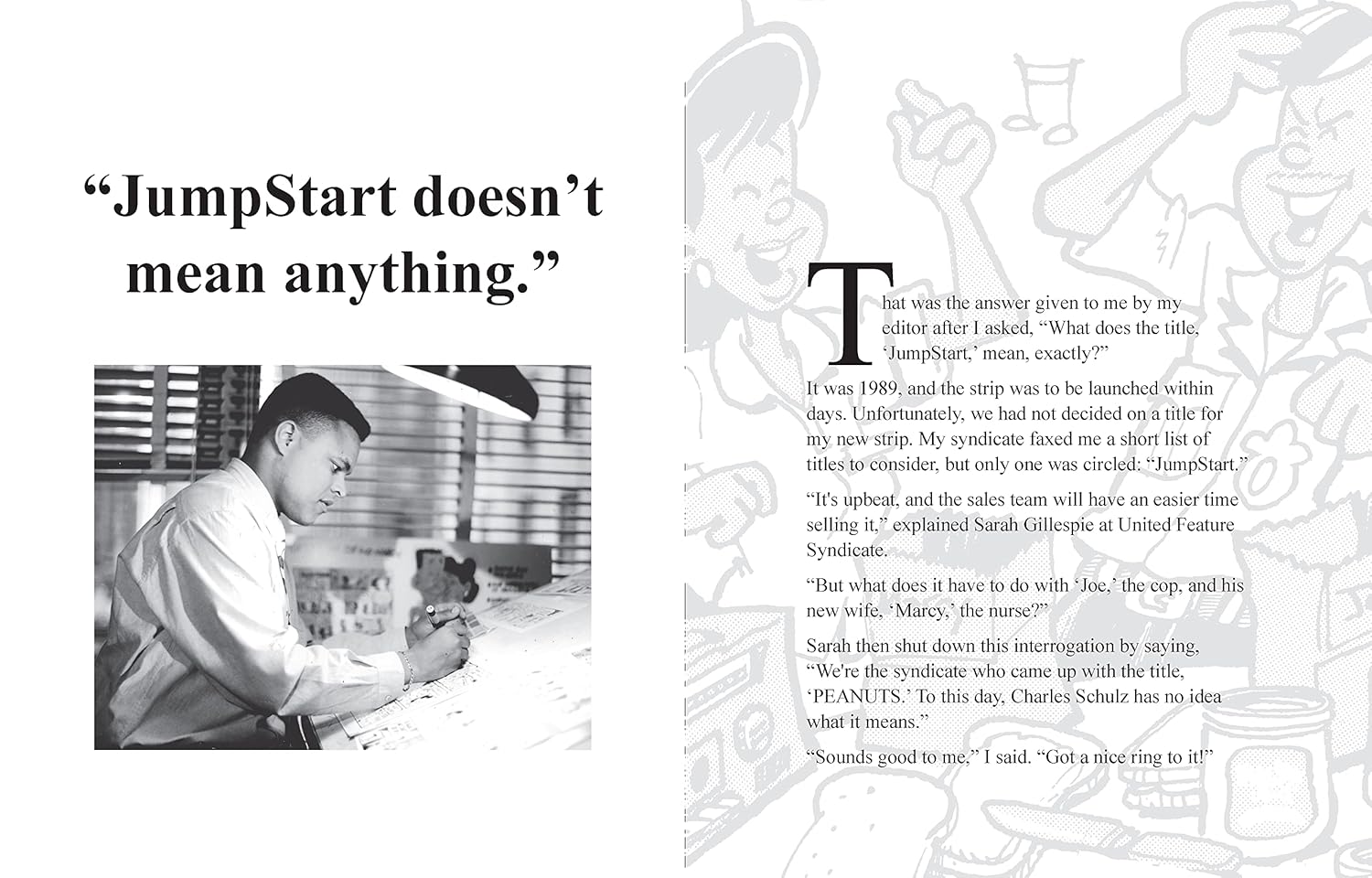 "JumpStart doesn't mean anything."

That was the answer given to me by my editor after I asked, "What does the title, 'JumpStart,' mean, exactly?"

It was 1989, and the strip was to be launched within days. Unfortunately, we had not decided on a title for my new strip. My syndicate faxed me a short list of titles to consider, but only one was circled: "JumpStart."

"It's upbeat, and the sales team will have an easier time selling it," explained Sarah Gillespie at United Feature Syndicate.

"But what does it have to do with 'Joe,' the cop, and his new wife, 'Marcy,' the nurse?"

Sarah then shut down this interrogation by saying, "We're the syndicate who came up with the title, 'PEANUTS.' To this day, Charles Schulz has no idea what it means."

"Sounds good to me," I said. "Got a nice ring to it!"